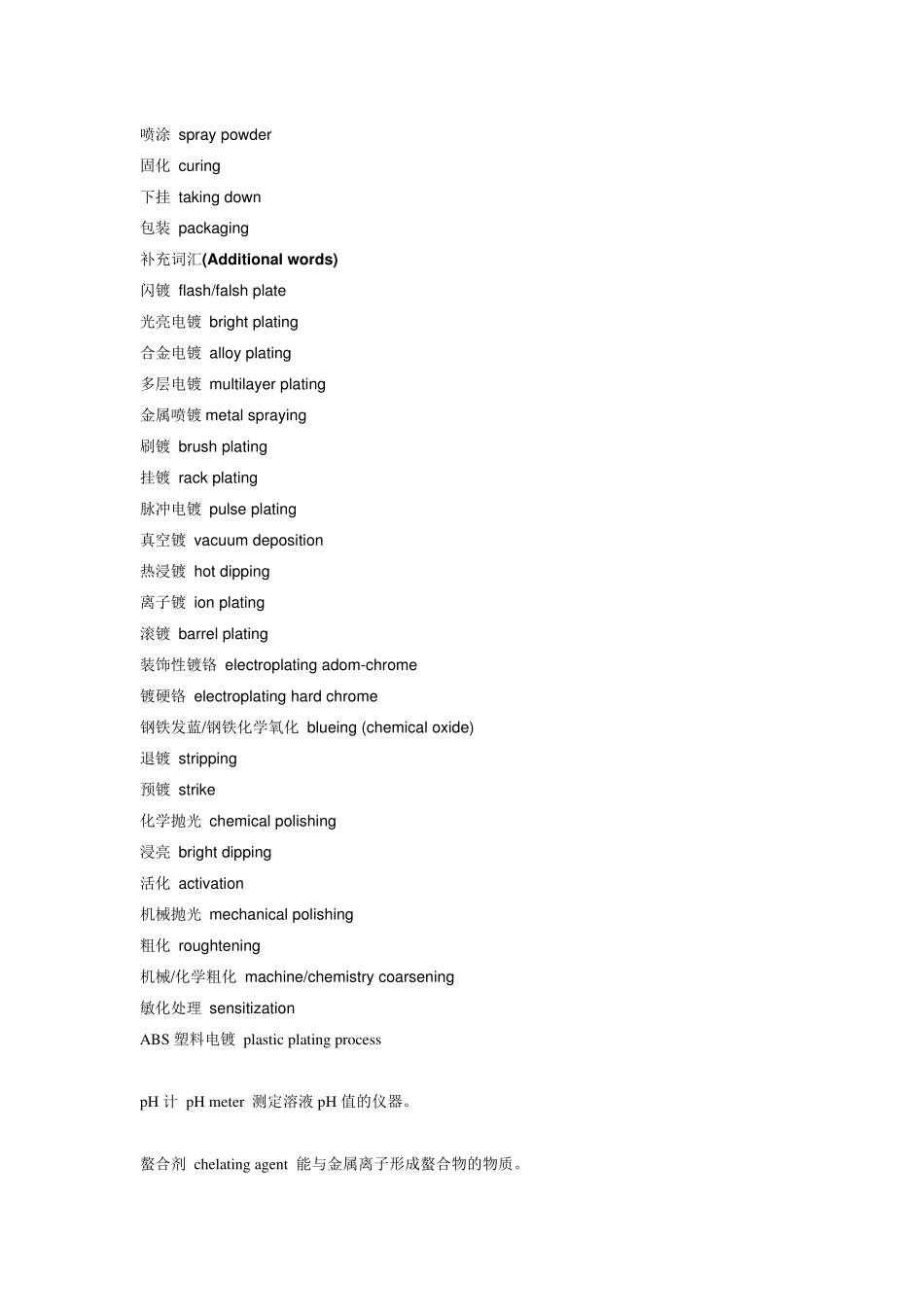 喷涂 spray powder

固化 curing

下挂 taking down

包装 packaging

补充词汇(Additional words)

闪镀 flash/falsh plate

光亮电镀 bright plating

合金电镀 alloy plating

多层电镀 multilayer plating

金属喷镀 metal spraying

刷镀 brush plating

挂镀 rack plating

脉冲电镀 pulse plating

真空镀 vacuum deposition

热浸镀 hot dipping

离子镀 ion plating

滚镀 barrel plating

装饰性镀铬 electroplating adom-chrome

镀硬铬 electroplating hard chrome

钢铁发蓝/钢铁化学氧化 blueing (chemical oxide)

退镀 stripping

预镀 strike

化学抛光 chemical polishing

浸亮 bright dipping

活化 activation

机械抛光 mechanical polishing

粗化 roughtening

机械/化学粗化 machine/chemistry coarsening

敏化处理 sensitization

ABS 塑料电镀 plastic plating process

pH 计 pH meter 测定溶液 pH 值的仪器。

螯合剂 chelating agent 能与金属离子形成螯合物的物质。